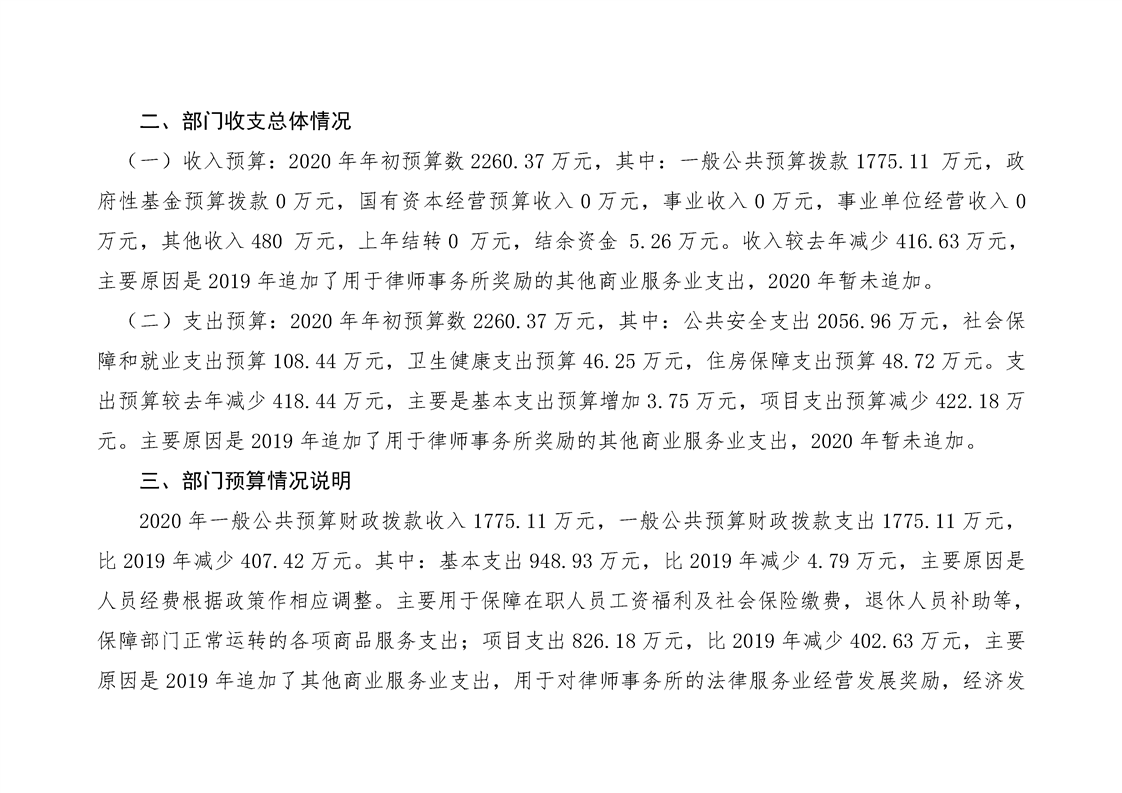 二、部门收支总体情况

（一）收入预算：2020 年年初预算数 2260.37 万元，其中：一般公共预算拨款 1775.11 万元，政府性基金预算拨款 0 万元，国有资本经营预算收入 0 万元，事业收入 0 万元，事业单位经营收入 0 万元，其他收入 480 万元，上年结转 0 万元，结余资金 5.26 万元。收入较去年减少 416.63 万元，主要原因是 2019 年追加了用于律师事务所奖励的其他商业服务业支出，2020 年暂未追加。

（二）支出预算：2020 年年初预算数 2260.37 万元，其中：公共安全支出 2056.96 万元，社会保障和就业支出预算 108.44 万元，卫生健康支出预算 46.25 万元，住房保障支出预算 48.72 万元。支出预算较去年减少 418.44 万元，主要是基本支出预算增加 3.75 万元，项目支出预算减少 422.18 万元。主要原因是 2019 年追加了用于律师事务所奖励的其他商业服务业支出，2020 年暂未追加。

三、部门预算情况说明

2020 年一般公共预算财政拨款收入 1775.11 万元，一般公共预算财政拨款支出 1775.11 万元，比 2019 年减少 407.42 万元。其中：基本支出 948.93 万元，比 2019 年减少 4.79 万元，主要原因是人员经费根据政策作相应调整。主要用于保障在职人员工资福利及社会保险缴费，退休人员补助等，保障部门正常运转的各项商品服务支出；项目支出 826.18 万元，比 2019 年减少 402.63 万元，主要原因是 2019 年追加了其他商业服务业支出，用于对律师事务所的法律服务业经营发展奖励，经济发